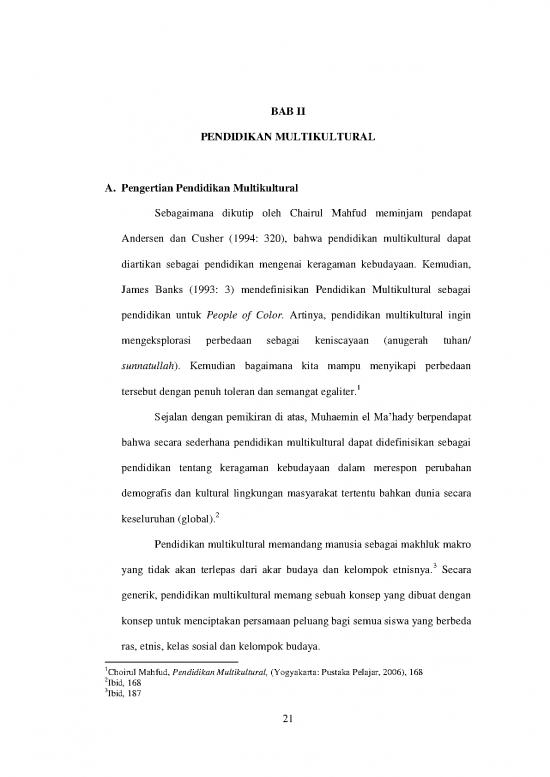 BAB II

PENDIDIKAN MULTIKULTURAL

A. Pengertian Pendidikan Multikultural

Sebagaimana dikutip oleh Chairul Mahfud meminjam pendapat Andersen dan Cusher (1994: 320), bahwa pendidikan multikultural dapat diartikan sebagai pendidikan mengenai keragaman kebudayaan. Kemudian, James Banks (1993: 3) mendefinisikan Pendidikan Multikultural sebagai pendidikan untuk People of Color. Artinya, pendidikan multikultural ingin mengeksplorasi perbedaan sebagai keniscayaan (anugerah tuhan/ sunnatullah). Kemudian bagaimana kita mampu menyikapi perbedaan tersebut dengan penuh toleran dan semangat egaliter.$^1$

Sejalan dengan pemikiran di atas, Muhaemin el Ma'hady berpendapat bahwa secara sederhana pendidikan multikultural dapat didefinisikan sebagai pendidikan tentang keragaman kebudayaan dalam merespon perubahan demografis dan kultural lingkungan masyarakat tertentu bahkan dunia secara keseluruhan (global).$^2$

Pendidikan multikultural memandang manusia sebagai makhluk makro yang tidak akan terlepas dari akar budaya dan kelompok etnisnya.$^3$ Secara generik, pendidikan multikultural memang sebuah konsep yang dibuat dengan konsep untuk menciptakan persamaan peluang bagi semua siswa yang berbeda ras, etnis, kelas sosial dan kelompok budaya.

$^1$Choirul Mahfud, Pendidikan Multikultural, (Yogyakarta: Pustaka Pelajar, 2006), 168
$^2$Ibid, 168
$^3$Ibid, 187

21